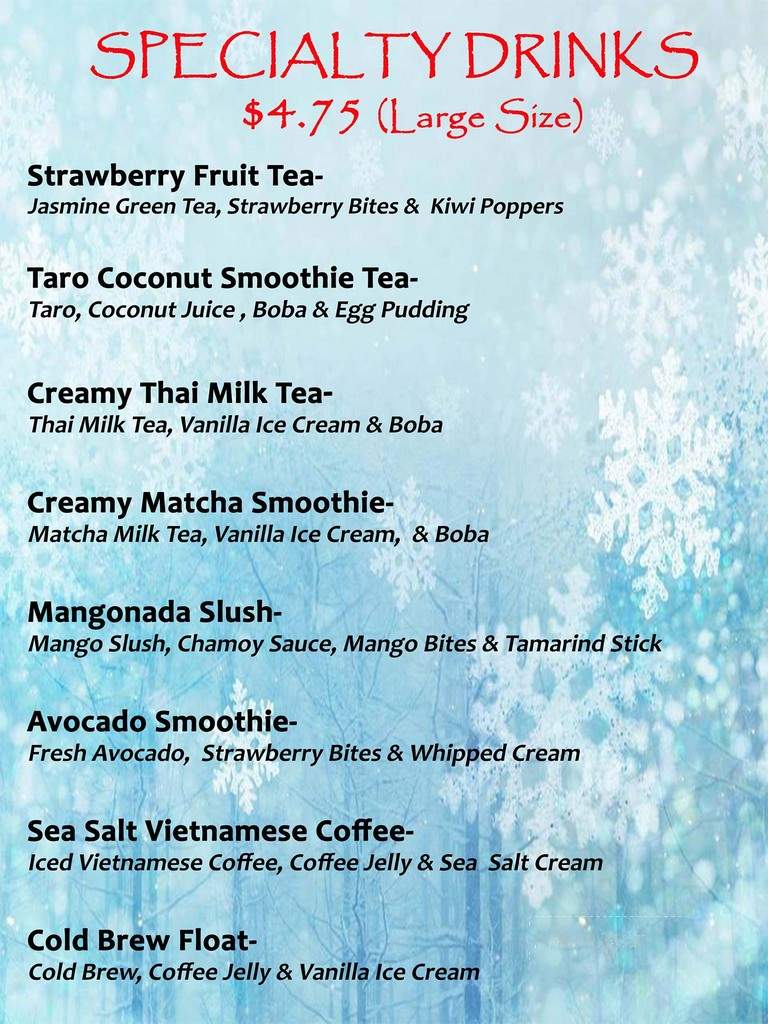 SPECIALTY DRINKS
$4.75 (Large Size)

Strawberry Fruit Tea-
Jasmine Green Tea, Strawberry Bites & Kiwi Poppers

Taro Coconut Smoothie Tea-
Taro, Coconut Juice , Boba & Egg Pudding

Creamy Thai Milk Tea-
Thai Milk Tea, Vanilla Ice Cream & Boba

Creamy Matcha Smoothie-
Matcha Milk Tea, Vanilla Ice Cream, & Boba

Mangonada Slush-
Mango Slush, Chamoy Sauce, Mango Bites & Tamarind Stick

Avocado Smoothie-
Fresh Avocado, Strawberry Bites & Whipped Cream

Sea Salt Vietnamese Coffee-
Iced Vietnamese Coffee, Coffee Jelly & Sea Salt Cream

Cold Brew Float-
Cold Brew, Coffee Jelly & Vanilla Ice Cream